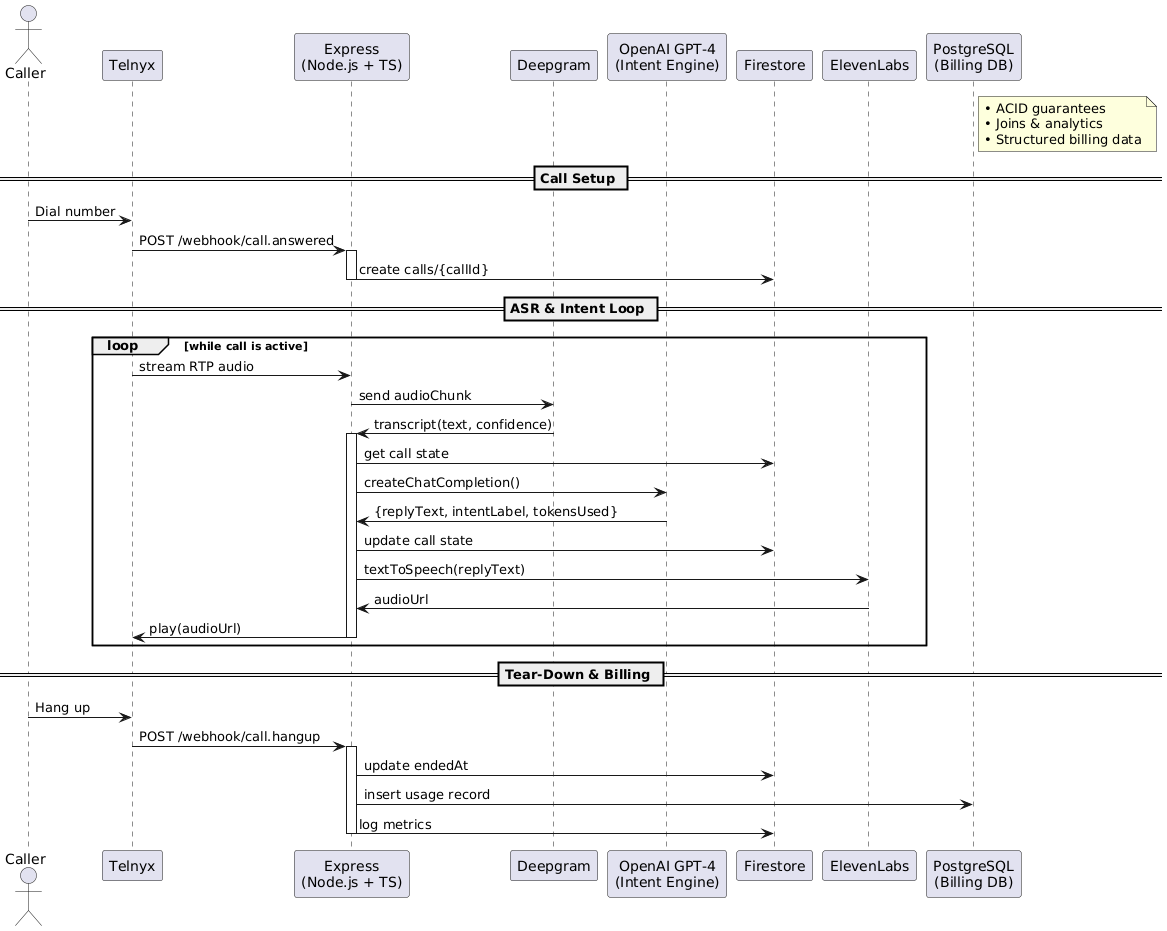 Caller
Telnyx
Express (Node.js + TS)
Deepgram
OpenAI GPT-4 (Intent Engine)
Firestore
ElevenLabs
PostgreSQL (Billing DB)

• ACID guarantees
• Joins & analytics
• Structured billing data

Call Setup

Dial number
POST /webhook/call.answered
create calls/{callId}

ASR & Intent Loop

loop [while call is active]
stream RTP audio
send audioChunk
transcript(text, confidence)
get call state
createChatCompletion()
{replyText, intentLabel, tokensUsed}
update call state
textToSpeech(replyText)
audioUrl
play(audioUrl)

Tear-Down & Billing

Hang up
POST /webhook/call.hangup
update endedAt
insert usage record
log metrics

Caller
Telnyx
Express (Node.js + TS)
Deepgram
OpenAI GPT-4 (Intent Engine)
Firestore
ElevenLabs
PostgreSQL (Billing DB)